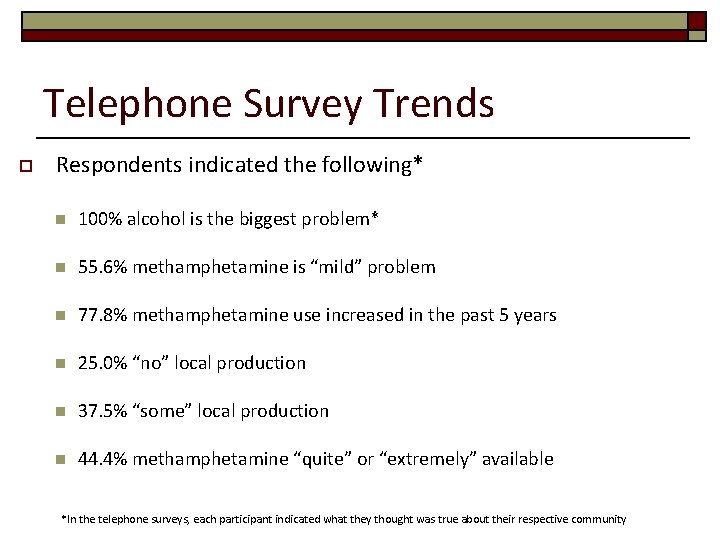 Telephone Survey Trends

Respondents indicated the following*

100% alcohol is the biggest problem*

55.6% methamphetamine is “mild” problem

77.8% methamphetamine use increased in the past 5 years

25.0% “no” local production

37.5% “some” local production

44.4% methamphetamine “quite” or “extremely” available

*In the telephone surveys, each participant indicated what they thought was true about their respective community